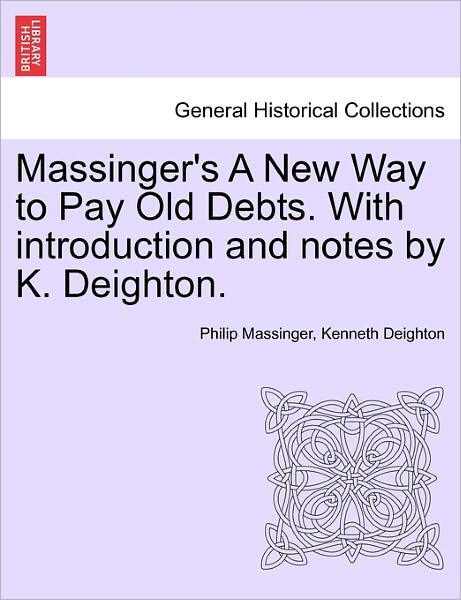 BRITISH LIBRARY

General Historical Collections

Massinger's A New Way to Pay Old Debts. With introduction and notes by K. Deighton.

Philip Massinger, Kenneth Deighton